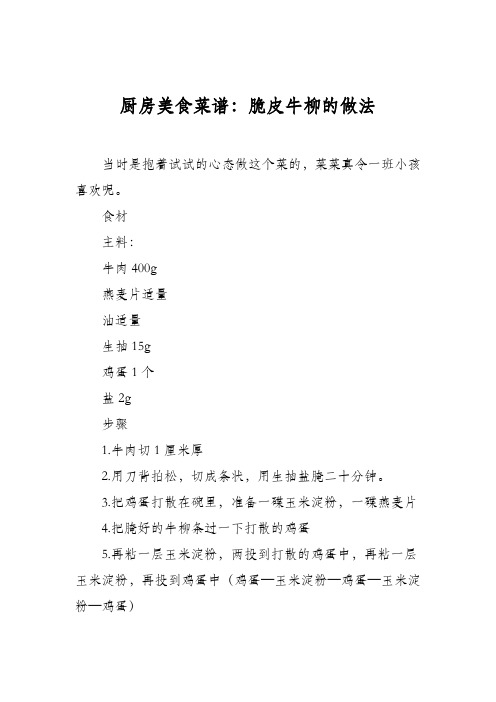 厨房美食菜谱：脆皮牛柳的做法

当时是抱着试试的心态做这个菜的，菜菜真令一班小孩喜欢呢。

食材

主料：

牛肉 400g

燕麦片适量

油适量

生抽 15g

鸡蛋 1 个

盐 2g

步骤

1.牛肉切 1 厘米厚

2.用刀背拍松，切成条状，用生抽盐腌二十分钟。

3.把鸡蛋打散在碗里，准备一碟玉米淀粉，一碟燕麦片

4.把腌好的牛柳条过一下打散的鸡蛋

5.再粘一层玉米淀粉，两投到打散的鸡蛋中，再粘一层玉米淀粉，再投到鸡蛋中（鸡蛋—玉米淀粉—鸡蛋—玉米淀粉—鸡蛋）